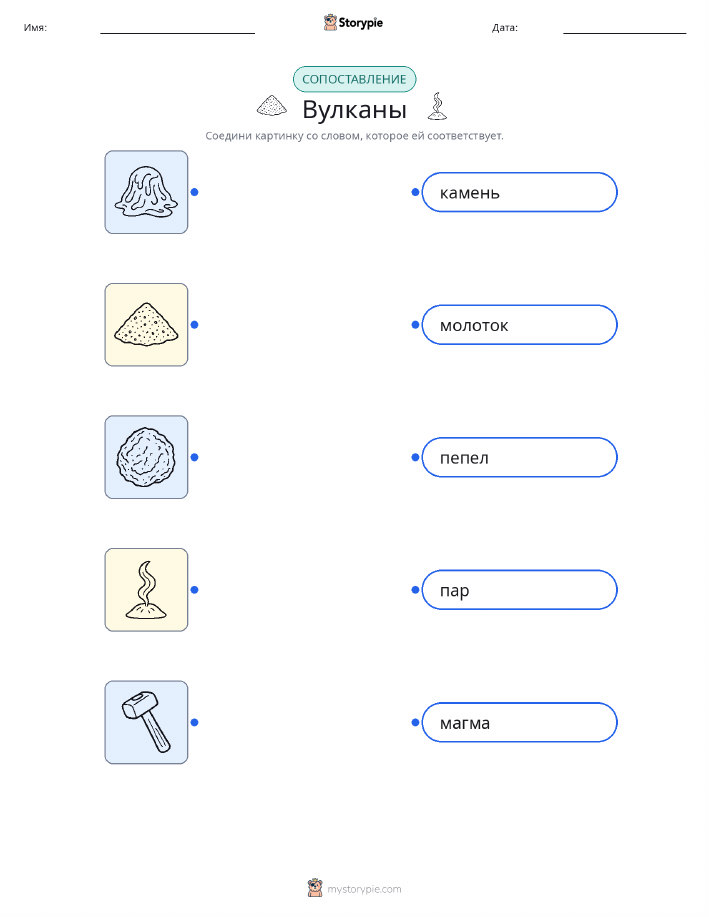 Имя: ____ Storypie Дата: ____

СОПОСТАВЛЕНИЕ

Вулканы

Соедини картинку со словом, которое ей соответствует.

камень

молоток

пепел

пар

магма

mystorypie.com